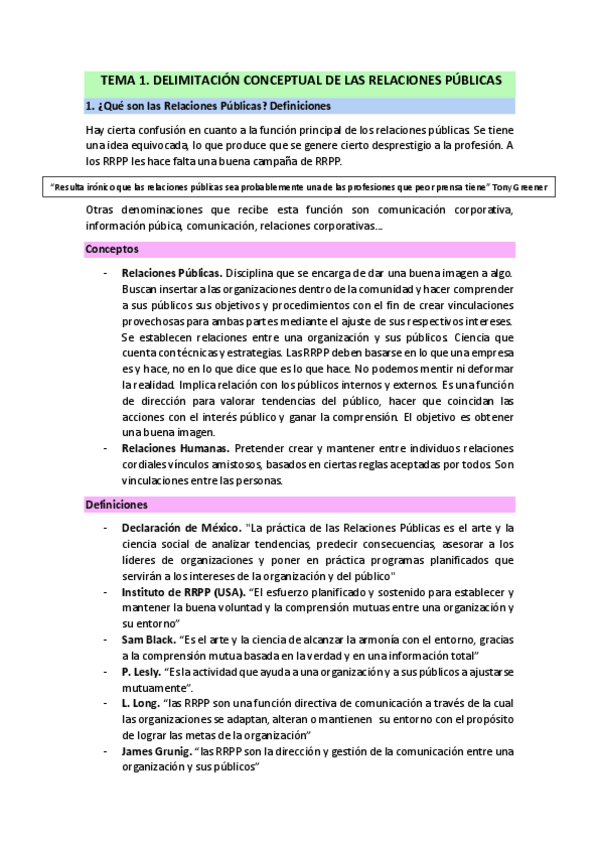 TEMA 1. DELIMITACIÓN CONCEPTUAL DE LAS RELACIONES PÚBLICAS

1. ¿Qué son las Relaciones Públicas? Definiciones

Hay cierta confusión en cuanto a la función principal de los relaciones públicas. Se tiene una idea equivocada, lo que produce que se genere cierto desprestigio a la profesión. A los RRPP les hace falta una buena campaña de RRPP.

"Resulta irónico que las relaciones públicas sea probablemente una de las profesiones que peor prensa tiene" Tony Greener

Otras denominaciones que recibe esta función son comunicación corporativa, información púbica, comunicación, relaciones corporativas...

Conceptos

- Relaciones Públicas. Disciplina que se encarga de dar una buena imagen a algo. Buscan insertar a las organizaciones dentro de la comunidad y hacer comprender a sus públicos sus objetivos y procedimientos con el fin de crear vinculaciones provechosas para ambas partes mediante el ajuste de sus respectivos intereses. Se establecen relaciones entre una organización y sus públicos. Ciencia que cuenta con técnicas y estrategias. Las RRPP deben basarse en lo que una empresa es y hace, no en lo que dice que es lo que hace. No podemos mentir ni deformar la realidad. Implica relación con los públicos internos y externos. Es una función de dirección para valorar tendencias del público, hacer que coincidan las acciones con el interés público y ganar la comprensión. El objetivo es obtener una buena imagen.
- Relaciones Humanas. Pretender crear y mantener entre individuos relaciones cordiales vínculos amistosos, basados en ciertas reglas aceptadas por todos. Son vinculaciones entre las personas.

Definiciones

- Declaración de México. "La práctica de las Relaciones Públicas es el arte y la ciencia social de analizar tendencias, predecir consecuencias, asesorar a los líderes de organizaciones y poner en práctica programas planificados que servirán a los intereses de la organización y del público"
- Instituto de RRPP (USA). "El esfuerzo planificado y sostenido para establecer y mantener la buena voluntad y la comprensión mutuas entre una organización y su entorno"
- Sam Black. "Es el arte y la ciencia de alcanzar la armonía con el entorno, gracias a la comprensión mutua basada en la verdad y en una información total"
- P. Lesly. "Es la actividad que ayuda a una organización y a sus públicos a ajustarse mutuamente".
- L. Long. "las RRPP son una función directiva de comunicación a través de la cual las organizaciones se adaptan, alteran o mantienen su entorno con el propósito de lograr las metas de la organización"
- James Grunig. "las RRPP son la dirección y gestión de la comunicación entre una organización y sus públicos"